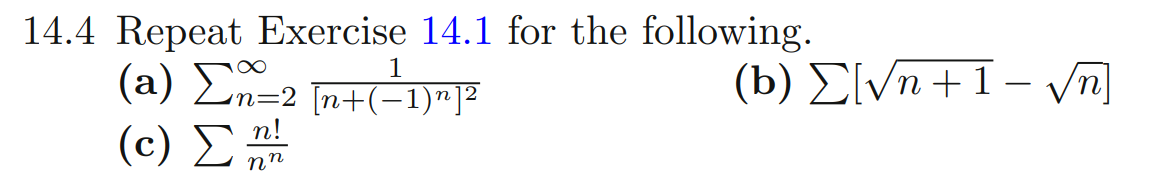 14.4 Repeat Exercise 14.1 for the following.

(a) $\sum_{n=2}^{\infty} \frac{1}{[n+(-1)^n]^2}$

(b) $\sum[\sqrt{n+1} - \sqrt{n}]$

(c) $\sum \frac{n!}{n^n}$